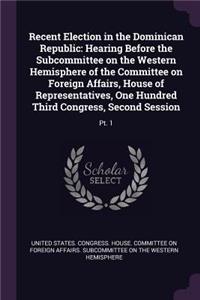 Recent Election in the Dominican Republic: Hearing Before the Subcommittee on the Western Hemisphere of the Committee on Foreign Affairs, House of Representatives, One Hundred Third Congress, Second Session

Pt. 1

Scholar SELECT

UNITED STATES. CONGRESS. HOUSE. COMMITTEE ON FOREIGN AFFAIRS. SUBCOMMITTEE ON THE WESTERN HEMISPHERE